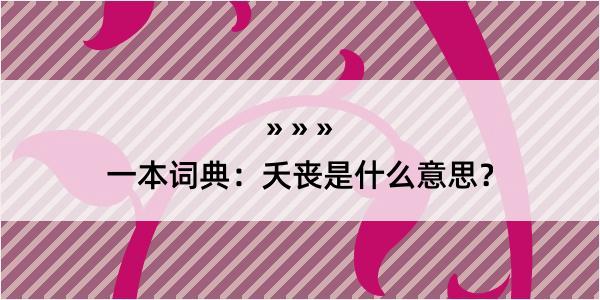 » » »

一本词典：夭丧是什么意思？